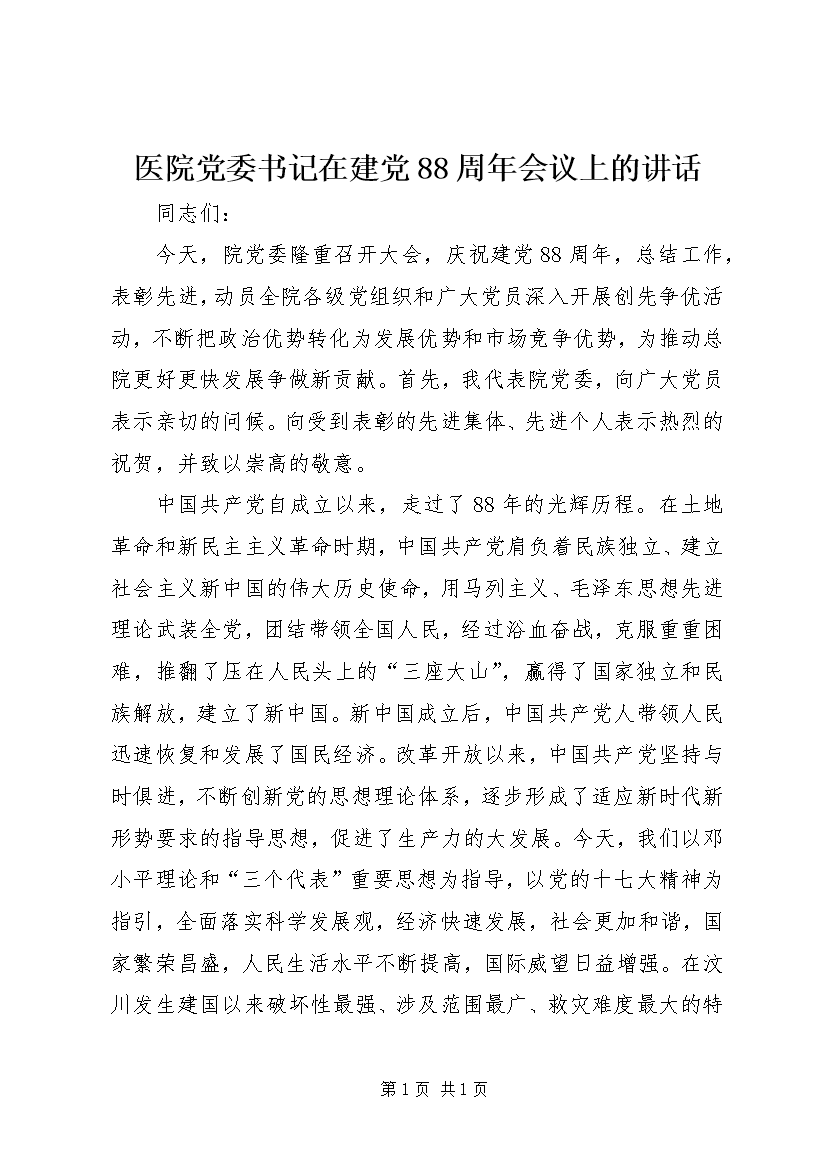 医院党委书记在建党88周年会议上的讲话

同志们：

今天，院党委隆重召开大会，庆祝建党88周年，总结工作，表彰先进，动员全院各级党组织和广大党员深入开展创先争优活动，不断把政治优势转化为发展优势和市场竞争优势，为推动总院更好更快发展争做新贡献。首先，我代表院党委，向广大党员表示亲切的问候。向受到表彰的先进集体、先进个人表示热烈的祝贺，并致以崇高的敬意。

中国共产党自成立以来，走过了88年的光辉历程。在土地革命和新民主主义革命时期，中国共产党肩负着民族独立、建立社会主义新中国的伟大历史使命，用马列主义、毛泽东思想先进理论武装全党，团结带领全国人民，经过浴血奋战，克服重重困难，推翻了压在人民头上的“三座大山”，赢得了国家独立和民族解放，建立了新中国。新中国成立后，中国共产党人带领人民迅速恢复和发展了国民经济。改革开放以来，中国共产党坚持与时俱进，不断创新党的思想理论体系，逐步形成了适应新时代新形势要求的指导思想，促进了生产力的大发展。今天，我们以邓小平理论和“三个代表”重要思想为指导，以党的十七大精神为指引，全面落实科学发展观，经济快速发展，社会更加和谐，国家繁荣昌盛，人民生活水平不断提高，国际威望日益增强。在汶川发生建国以来破坏性最强、涉及范围最广、救灾难度最大的特

第1页 共1页